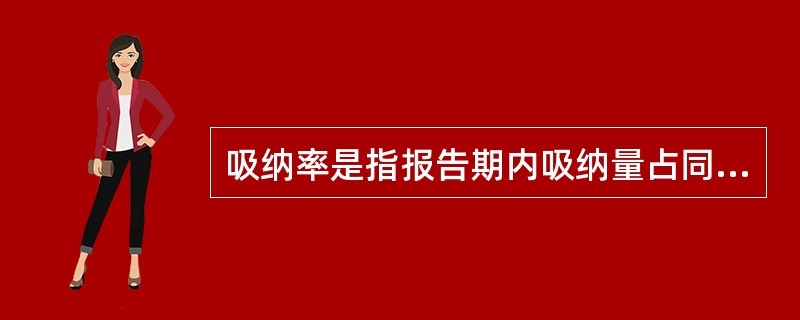 吸纳率是指报告期内吸纳量占同...